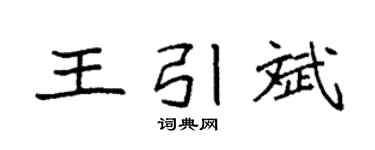 王引斌

词典网